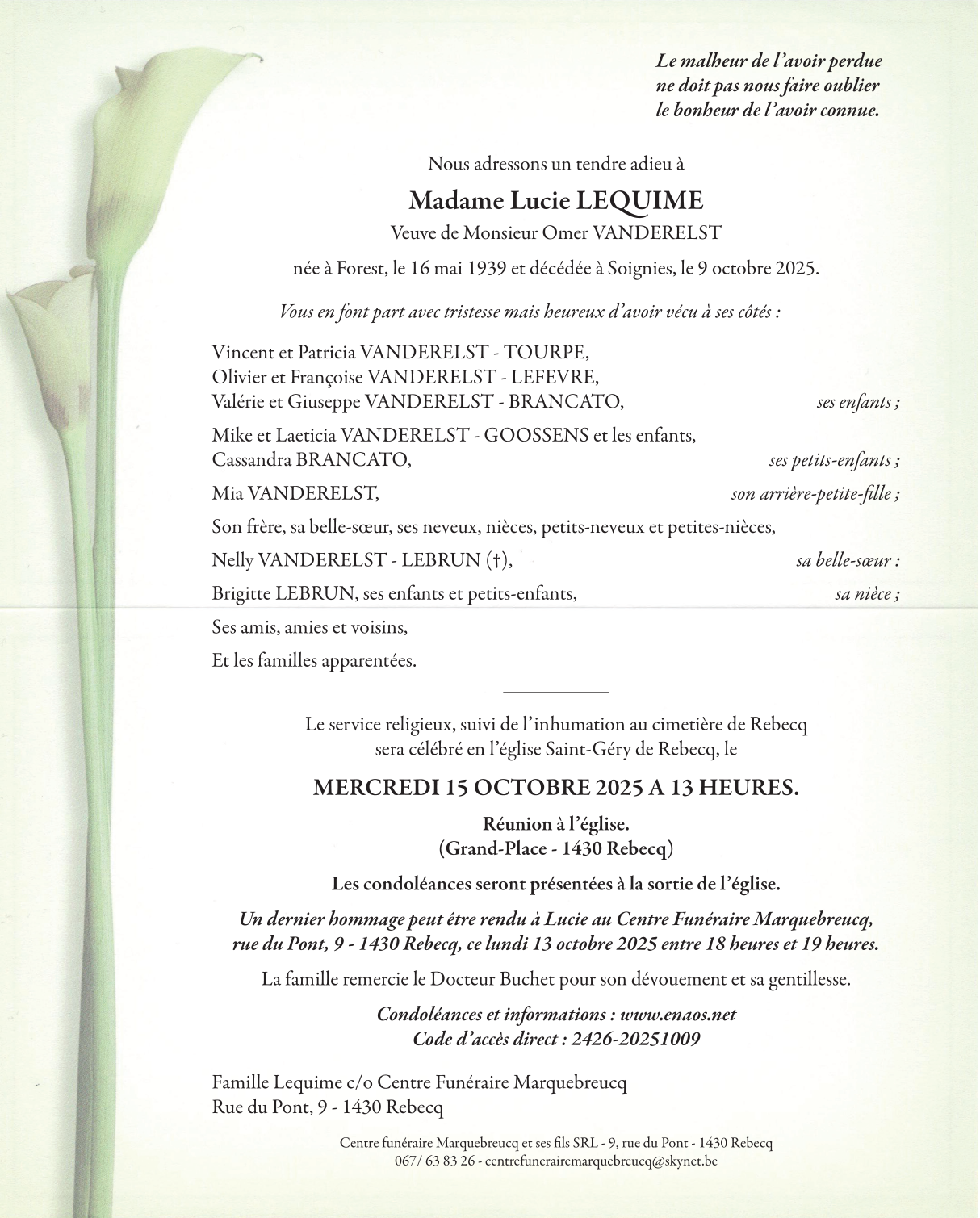 Le malheur de l'avoir perdue
ne doit pas nous faire oublier
le bonheur de l'avoir connue.

Nous adressons un tendre adieu à

Madame Lucie LEQUIME

Veuve de Monsieur Omer VANDERELST

née à Forest, le 16 mai 1939 et décédée à Soignies, le 9 octobre 2025.

Vous en font part avec tristesse mais heureux d'avoir vécu à ses côtés :

Vincent et Patricia VANDERELST - TOURPE,
Olivier et Françoise VANDERELST - LEFEVRE,
Valérie et Giuseppe VANDERELST - BRANCATO, ses enfants ;

Mike et Laeticia VANDERELST - GOOSSENS et les enfants,
Cassandra BRANCATO, ses petits-enfants ;

Mia VANDERELST, son arrière-petite-fille ;

Son frère, sa belle-sœur, ses neveux, nièces, petits-neveux et petites-nièces,

Nelly VANDERELST - LEBRUN (†), sa belle-sœur :

Brigitte LEBRUN, ses enfants et petits-enfants, sa nièce ;

Ses amis, amies et voisins,

Et les familles apparentées.

Le service religieux, suivi de l'inhumation au cimetière de Rebecq
sera célébré en l'église Saint-Géry de Rebecq, le

MERCREDI 15 OCTOBRE 2025 A 13 HEURES.

Réunion à l'église.
(Grand-Place - 1430 Rebecq)

Les condoléances seront présentées à la sortie de l'église.

Un dernier hommage peut être rendu à Lucie au Centre Funéraire Marquebreucq,
rue du Pont, 9 - 1430 Rebecq, ce lundi 13 octobre 2025 entre 18 heures et 19 heures.

La famille remercie le Docteur Buchet pour son dévouement et sa gentillesse.

Condoléances et informations : www.enaos.net
Code d'accès direct : 2426-20251009

Famille Lequime c/o Centre Funéraire Marquebreucq
Rue du Pont, 9 - 1430 Rebecq

Centre funéraire Marquebreucq et ses fils SRL - 9, rue du Pont - 1430 Rebecq
067/ 63 83 26 - centrefunerairemarquebreucq@skynet.be